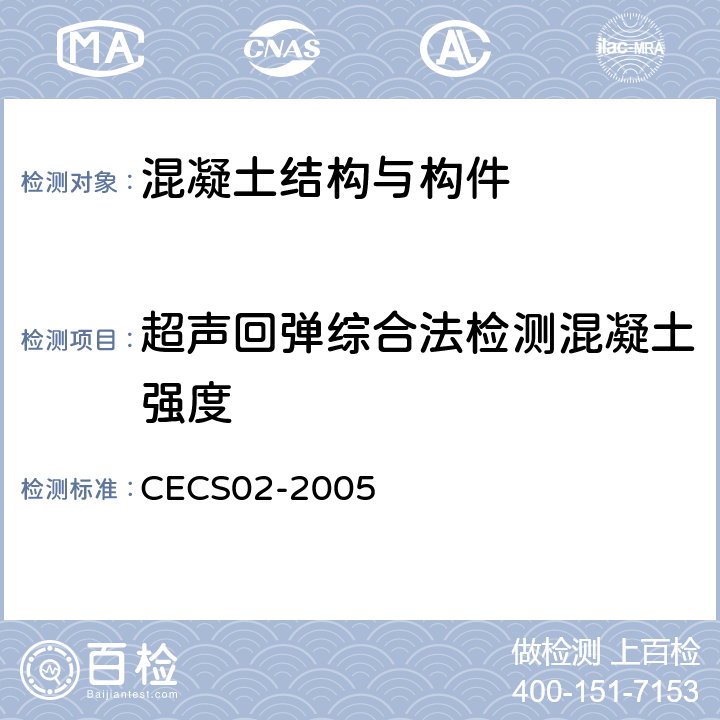 MA CNAS AL ilac-MRA

检测对象：混凝土结构与构件

检测项目：超声回弹综合法检测混凝土强度

检测标准：CECS02-2005

百检 Baijiantest.com

做检测 上百检
400-151-7153